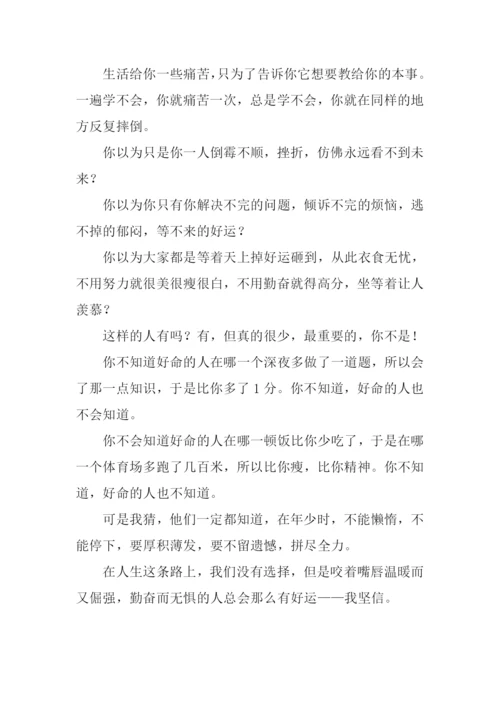 生活给你一些痛苦，只为了告诉你它想要教给你的本事。一遍学不会，你就痛苦一次，总是学不会，你就在同样的地方反复摔倒。

你以为只是你一人倒霉不顺，挫折，仿佛永远看不到未来？

你以为你只有你解决不完的问题，倾诉不完的烦恼，逃不掉的郁闷，等不来的好运？

你以为大家都是等着天上掉好运砸到，从此衣食无忧，不用努力就很美很瘦很白，不用勤奋就得高分，坐等着让人羡慕？

这样的人有吗？有，但真的很少，最重要的，你不是！

你不知道好命的人在哪一个深夜多做了一道题，所以会了那一点知识，于是比你多了 1 分。你不知道，好命的人也不会知道。

你不会知道好命的人在哪一顿饭比你少吃了，于是在哪一个体育场多跑了几百米，所以比你瘦，比你精神。你不知道，好命的人也不知道。

可是我猜，他们一定都知道，在年少时，不能懒惰，不能停下，要厚积薄发，要不留遗憾，拼尽全力。

在人生这条路上，我们没有选择，但是咬着嘴唇温暖而又倔强，勤奋而无惧的人总会那么有好运——我坚信。